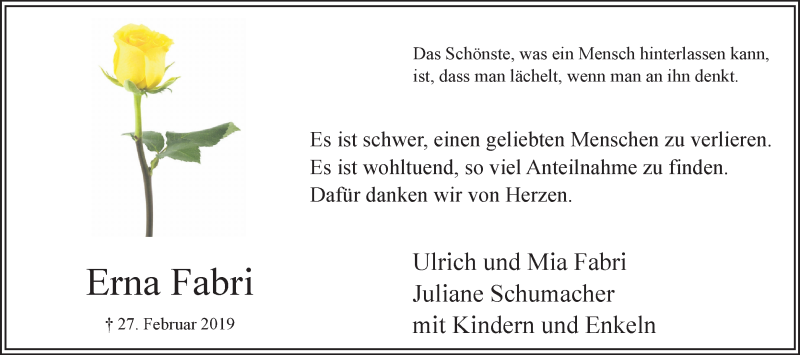 Das Schönste, was ein Mensch hinterlassen kann, ist, dass man lächelt, wenn man an ihn denkt.

Es ist schwer, einen geliebten Menschen zu verlieren.
Es ist wohltuend, so viel Anteilnahme zu finden.
Dafür danken wir von Herzen.

Erna Fabri

† 27. Februar 2019

Ulrich und Mia Fabri
Juliane Schumacher
mit Kindern und Enkeln